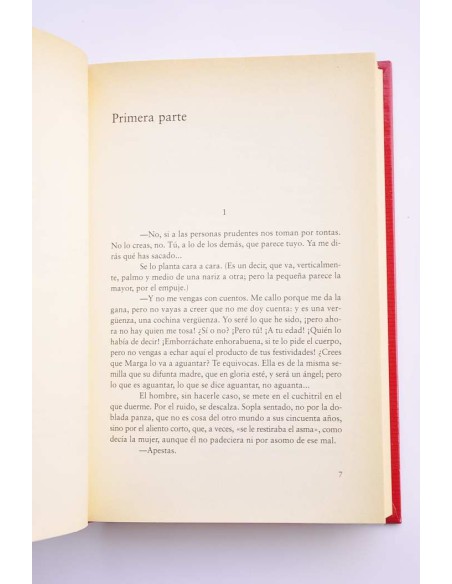 Primera parte

1

—No, si a las personas prudentes nos toman por tontas. No lo creas, no. Tú, a lo de los demás, que parece tuyo. Ya me dirás qué has sacado...

Se lo planta cara a cara. (Es un decir, que va, verticalmente, palmo y medio de una nariz a otra; pero la pequeña parece la mayor, por el empuje.)

—Y no me vengas con cuentos. Me callo porque me da la gana, pero no vayas a creer que no me doy cuenta: y es una vergüenza, una cochina vergüenza. Yo seré lo que he sido, ¡pero ahora no hay quien me tosa! ¿Sí o no? ¡Pero tú! ¡A tu edad! ¡Quién lo había de decir! ¡Emborráchate enhorabuena, si te lo pide el cuerpo, pero no vengas a echar aquí el producto de tus festividades! ¿Crees que Marga lo va a aguantar? Te equivocas. Ella es de la misma semilla que su difunta madre, que en gloria esté, y será un ángel; pero lo que es aguantar, lo que se dice aguantar, no aguanta...

El hombre, sin hacerle caso, se mete en el cuchitril en el que duerme. Por el ruido, se descalza. Sopla sentado, no por la doblada panza, que no es cosa del otro mundo a sus cincuenta años, sino por el aliento corto, que, a veces, «se le restiraba el asma», como decía la mujer, aunque él no padeciera ni por asomo de ese mal.

—Apestas.

7